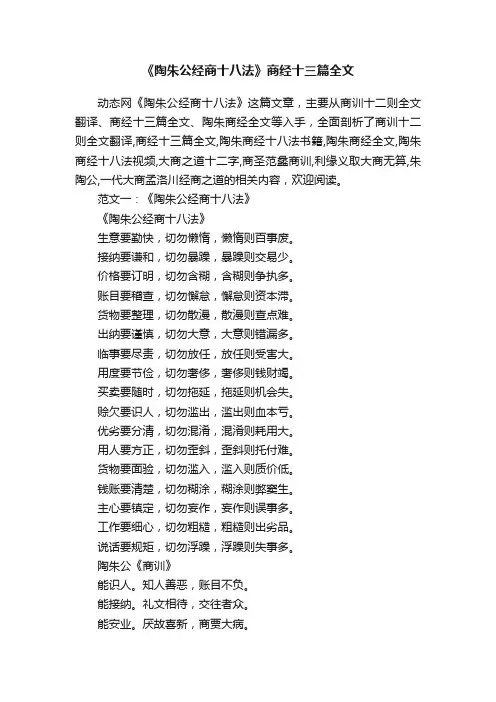 《陶朱公经商十八法》商经十三篇全文

动态网《陶朱公经商十八法》这篇文章，主要从商训十二则全文翻译、商经十三篇全文、陶朱商经全文等入手，全面剖析了商训十二则全文翻译,商经十三篇全文,陶朱商经十八法书籍,陶朱商经全文,陶朱商经十八法视频,大商之道十二字,商圣范蠡商训,利缘义取大商无算,朱陶公,一代大商孟洛川经商之道的相关内容，欢迎阅读。

范文一：《陶朱公经商十八法》

《陶朱公经商十八法》

生意要勤快，切勿懒惰，懒惰则百事废。

接纳要谦和，切勿暴躁，暴躁则交易少。

价格要订明，切勿含糊，含糊则争执多。

账目要稽查，切勿懈怠，懈怠则资本滞。

货物要整理，切勿散漫，散漫则查点难。

出纳要谨慎，切勿大意，大意则错漏多。

临事要尽责，切勿放任，放任则受害大。

用度要节俭，切勿奢侈，奢侈则钱财竭。

买卖要随时，切勿拖延，拖延则机会失。

赊欠要识人，切勿滥出，滥出则血本亏。

优劣要分清，切勿混淆，混淆则耗用大。

用人要方正，切勿歪斜，歪斜则托付难。

货物要面验，切勿滥入，滥入则质价低。

钱账要清楚，切勿糊涂，糊涂则弊窦生。

主心要镇定，切勿妄作，妄作则误事多。

工作要细心，切勿粗糙，粗糙则出劣品。

说话要规矩，切勿浮躁，浮躁则失事多。

陶朱公《商训》

能识人。知人善恶，账目不负。

能接纳。礼文相待，交往者众。

能安业。厌故喜新，商贾大病。